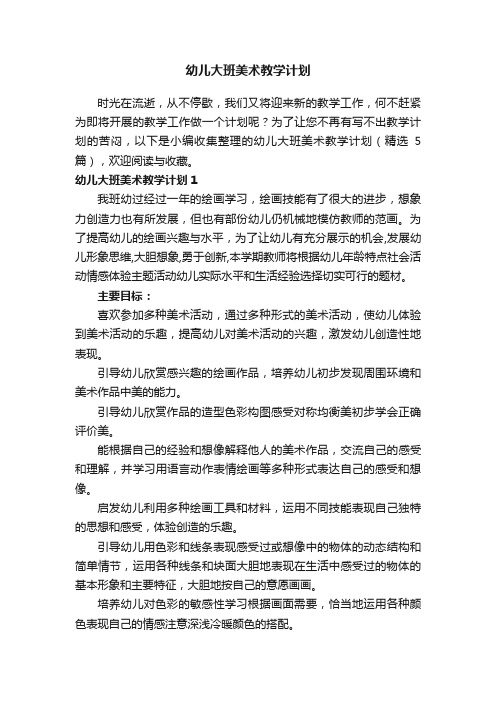 幼儿大班美术教学计划

时光在流逝，从不停歇，我们又将迎来新的教学工作，何不赶紧为即将开展的教学工作做一个计划呢？为了让您不再有写不出教学计划的苦闷，以下是小编收集整理的幼儿大班美术教学计划（精选 5 篇），欢迎阅读与收藏。

幼儿大班美术教学计划 1

我班幼过经过一年的绘画学习，绘画技能有了很大的进步，想象力创造力也有所发展，但也有部份幼儿仍机械地模仿教师的范画。为了提高幼儿的绘画兴趣与水平，为了让幼儿有充分展示的机会,发展幼儿形象思维,大胆想象,勇于创新,本学期教师将根据幼儿年龄特点社会活动情感体验主题活动幼儿实际水平和生活经验选择切实可行的题材。

主要目标：

喜欢参加多种美术活动，通过多种形式的美术活动，使幼儿体验到美术活动的乐趣，提高幼儿对美术活动的兴趣，激发幼儿创造性地表现。

引导幼儿欣赏感兴趣的绘画作品，培养幼儿初步发现周围环境和美术作品中美的能力。

引导幼儿欣赏作品的造型色彩构图感受对称均衡美初步学会正确评价美。

能根据自己的经验和想像解释他人的美术作品，交流自己的感受和理解，并学习用语言动作表情绘画等多种形式表达自己的感受和想像。

启发幼儿利用多种绘画工具和材料，运用不同技能表现自己独特的思想和感受，体验创造的乐趣。

引导幼儿用色彩和线条表现感受过或想像中的物体的动态结构和简单情节，运用各种线条和块面大胆地表现在生活中感受过的物体的基本形象和主要特征，大胆地按自己的意愿画画。

培养幼儿对色彩的敏感性学习根据画面需要，恰当地运用各种颜色表现自己的情感注意深浅冷暖颜色的搭配。